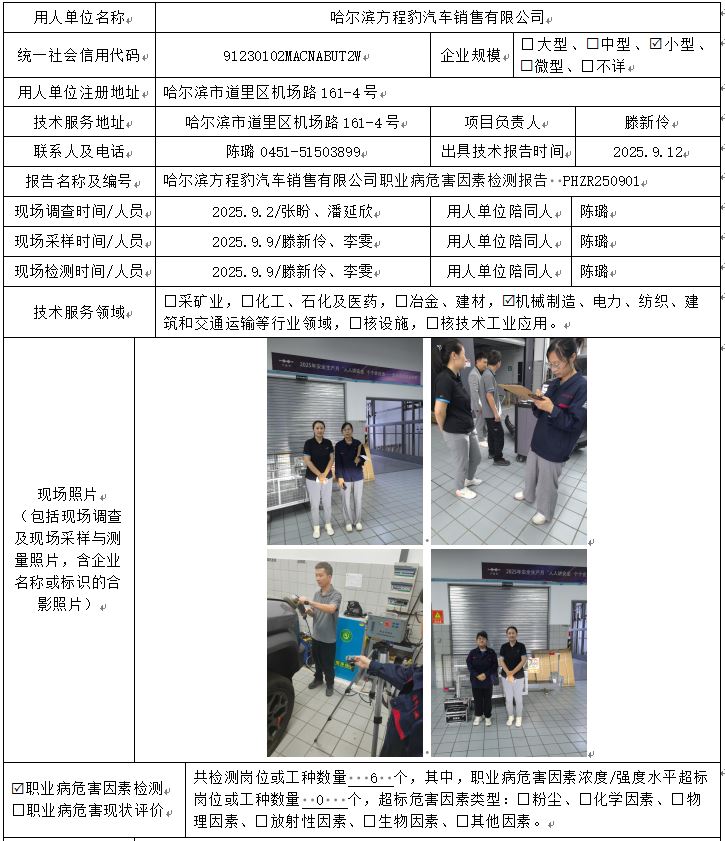 | 用人单位名称 | 哈尔滨方程豹汽车销售有限公司 | | |
|---|---|---|---|
| 统一社会信用代码 | 91230102MACNABUT2W | 企业规模 | ☐大型、☐中型、☑小型、☐微型、☐不详 |
| 用人单位注册地址 | 哈尔滨市道里区机场路 161-4 号 | | |
| 技术服务地址 | 哈尔滨市道里区机场路 161-4 号 | 项目负责人 | 滕新伶 |
| 联系人及电话 | 陈璐 0451-51503899 | 出具技术报告时间 | 2025.9.12 |
| 报告名称及编号 | 哈尔滨方程豹汽车销售有限公司职业病危害因素检测报告 PHZR250901 | | |
| 现场调查时间/人员 | 2025.9.2/张盼、潘延欣 | 用人单位陪同人 | 陈璐 |
| 现场采样时间/人员 | 2025.9.9/滕新伶、李雯 | 用人单位陪同人 | 陈璐 |
| 现场检测时间/人员 | 2025.9.9/滕新伶、李雯 | 用人单位陪同人 | 陈璐 |
| 技术服务领域 | ☐采矿业，☐化工、石化及医药，☐冶金、建材，☑机械制造、电力、纺织、建筑和交通运输等行业领域，☐核设施，☐核技术工业应用。 | | |
| 现场照片（包括现场调查及现场采样与测量照片，含企业名称或标识的合影照片） | | | |
| ☑职业病危害因素检测 ☐职业病危害现状评价 | 共检测岗位或工种数量 6 个，其中，职业病危害因素浓度/强度水平超标岗位或工种数量 0 个，超标危害因素类型：☐粉尘、☐化学因素、☐物理因素、☐放射性因素、☐生物因素、☐其他因素。 | | |